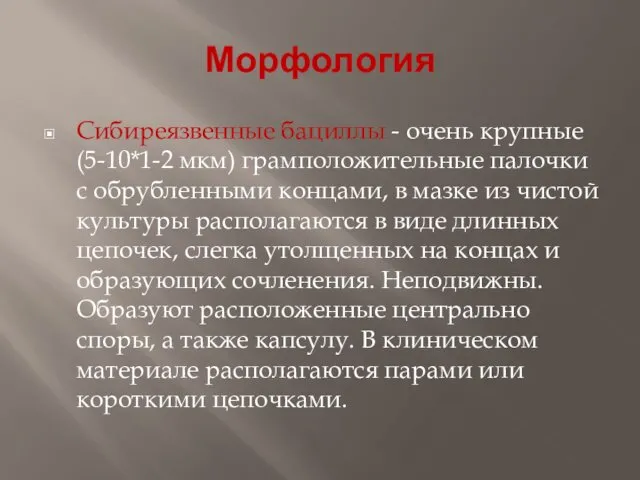 Морфология

Сибиреязвенные бациллы - очень крупные (5-10*1-2 мкм) грамположительные палочки с обрубленными концами, в мазке из чистой культуры располагаются в виде длинных цепочек, слегка утолщенных на концах и образующих сочленения. Неподвижны. Образуют расположенные центрально споры, а также капсулу. В клиническом материале располагаются парами или короткими цепочками.